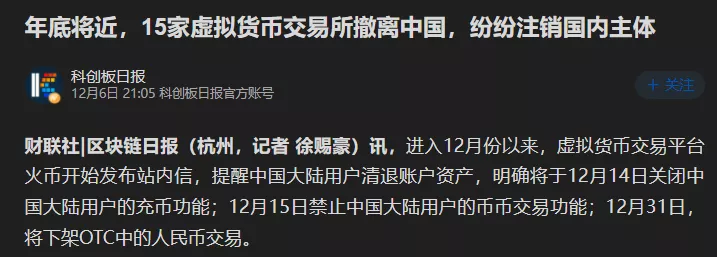 年底将近，15家虚拟货币交易所撤离中国，纷纷注销国内主体

科创板日报
12月6日 21:05 科创板日报官方账号

+ 关注

财联社|区块链日报（杭州，记者 徐赐豪）讯，进入12月份以来，虚拟货币交易平台火币开始发布站内信，提醒中国大陆用户清退账户资产，明确将于12月14日关闭中国大陆用户的充币功能；12月15日禁止中国大陆用户的币币交易功能；12月31日，将下架OTC中的人民币交易。